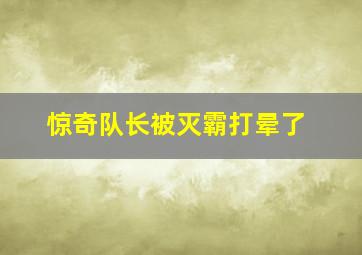 惊奇队长被灭霸打晕了